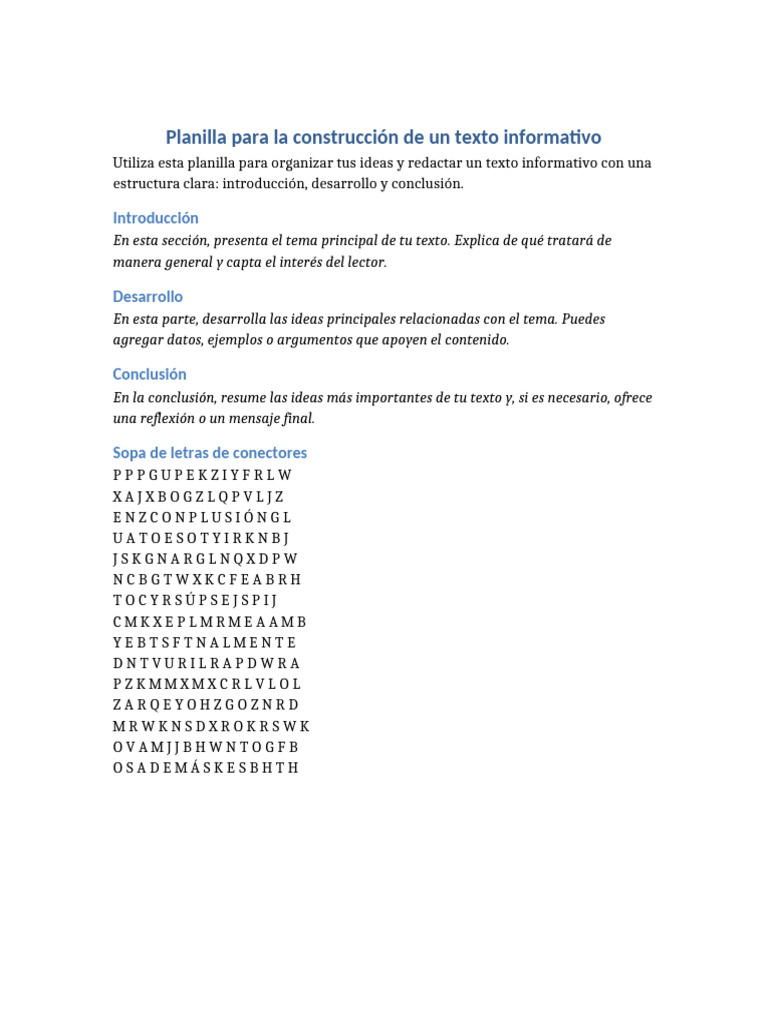 Planilla para la construcción de un texto informativo

Utiliza esta planilla para organizar tus ideas y redactar un texto informativo con una estructura clara: introducción, desarrollo y conclusión.

Introducción

En esta sección, presenta el tema principal de tu texto. Explica de qué tratará de manera general y capta el interés del lector.

Desarrollo

En esta parte, desarrolla las ideas principales relacionadas con el tema. Puedes agregar datos, ejemplos o argumentos que apoyen el contenido.

Conclusión

En la conclusión, resume las ideas más importantes de tu texto y, si es necesario, ofrece una reflexión o un mensaje final.

Sopa de letras de conectores

P P P G U P E K Z I Y F R L W
X A J X B O G Z L Q P V L J Z
E N Z C O N P L U S I Ó N G L
U A T O E S O T Y I R K N B J
J S K G N A R G L N Q X D P W
N C B G T W X K C F E A B R H
T O C Y R S Ú P S E J S P I J
C M K X E P L M R M E A A M B
Y E B T S F T N A L M E N T E
D N T V U R I L R A P D W R A
P Z K M M X M X C R L V L O L
Z A R Q E Y O H Z G O Z N R D
M R W K N S D X R O K R S W K
O V A M J J B H W N T O G F B
O S A D E M Á S K E S B H T H